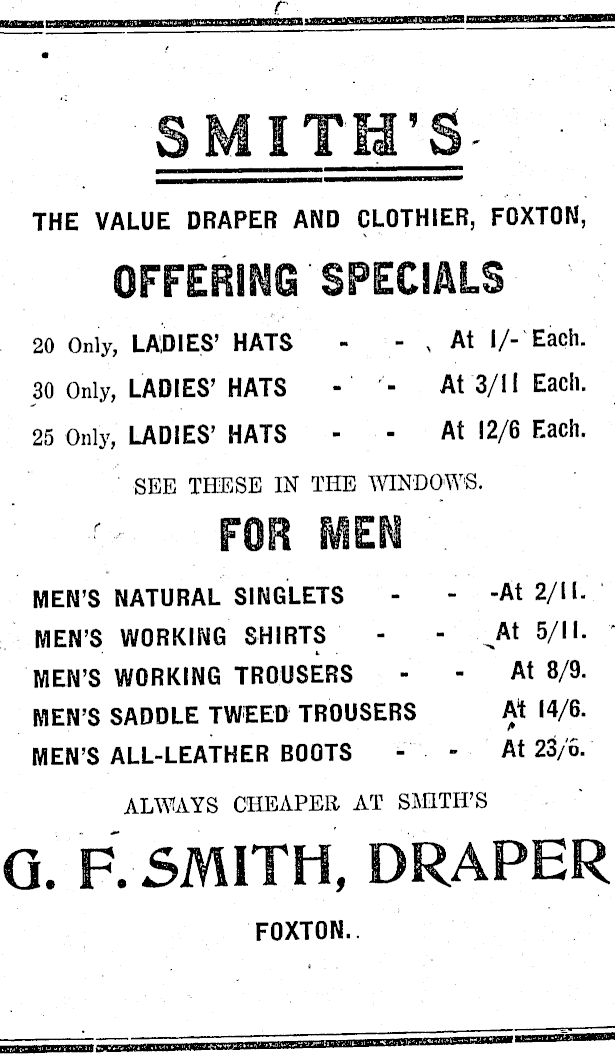 SMITH'S

THE VALUE DRAPER AND CLOTHIER, FOXTON,

OFFERING SPECIALS

20 Only, LADIES' HATS - - At 1/- Each.

30 Only, LADIES' HATS - - At 3/11 Each.

25 Only, LADIES' HATS - - At 12/6 Each.

SEE THESE IN THE WINDOWS.

FOR MEN

MEN'S NATURAL SINGLETS - - At 2/11.

MEN'S WORKING SHIRTS - - At 5/11.

MEN'S WORKING TROUSERS - - At 8/9.

MEN'S SADDLE TWEED TROUSERS At 14/6.

MEN'S ALL-LEATHER BOOTS - - At 23/6.

ALWAYS CHEAPER AT SMITH'S

G. F. SMITH, DRAPER

FOXTON.